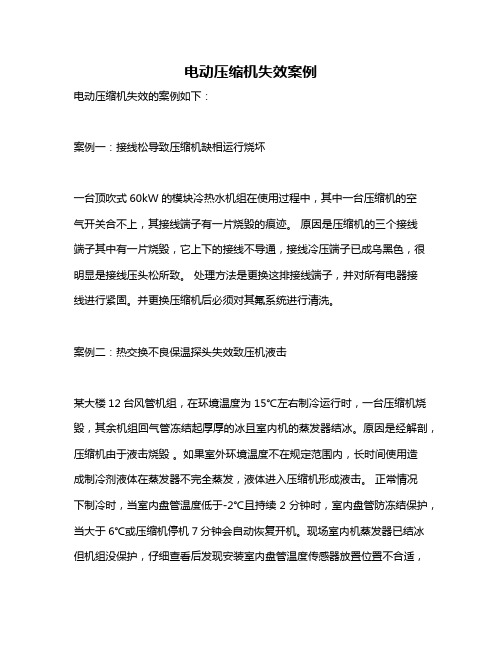 电动压缩机失效案例

电动压缩机失效的案例如下：

案例一：接线松导致压缩机缺相运行烧坏

一台顶吹式 60kW 的模块冷热水机组在使用过程中，其中一台压缩机的空气开关合不上，其接线端子有一片烧毁的痕迹。 原因是压缩机的三个接线端子其中有一片烧毁，它上下的接线不导通，接线冷压端子已成乌黑色，很明显是接线压头松所致。 处理方法是更换这排接线端子，并对所有电器接线进行紧固。并更换压缩机后必须对其氟系统进行清洗。

案例二：热交换不良保温探头失效致压机液击

某大楼 12 台风管机组，在环境温度为 15°C左右制冷运行时，一台压缩机烧毁，其余机组回气管冻结起厚厚的冰且室内机的蒸发器结冰。原因是经解剖，压缩机由于液击烧毁 。如果室外环境温度不在规定范围内，长时间使用造成制冷剂液体在蒸发器不完全蒸发，液体进入压缩机形成液击。 正常情况下制冷时，当室内盘管温度低于-2°C且持续 2 分钟时，室内盘管防冻结保护，当大于 6°C或压缩机停机 7 分钟会自动恢复开机。现场室内机蒸发器已结冰但机组没保护，仔细查看后发现安装室内盘管温度传感器放置位置不合适，